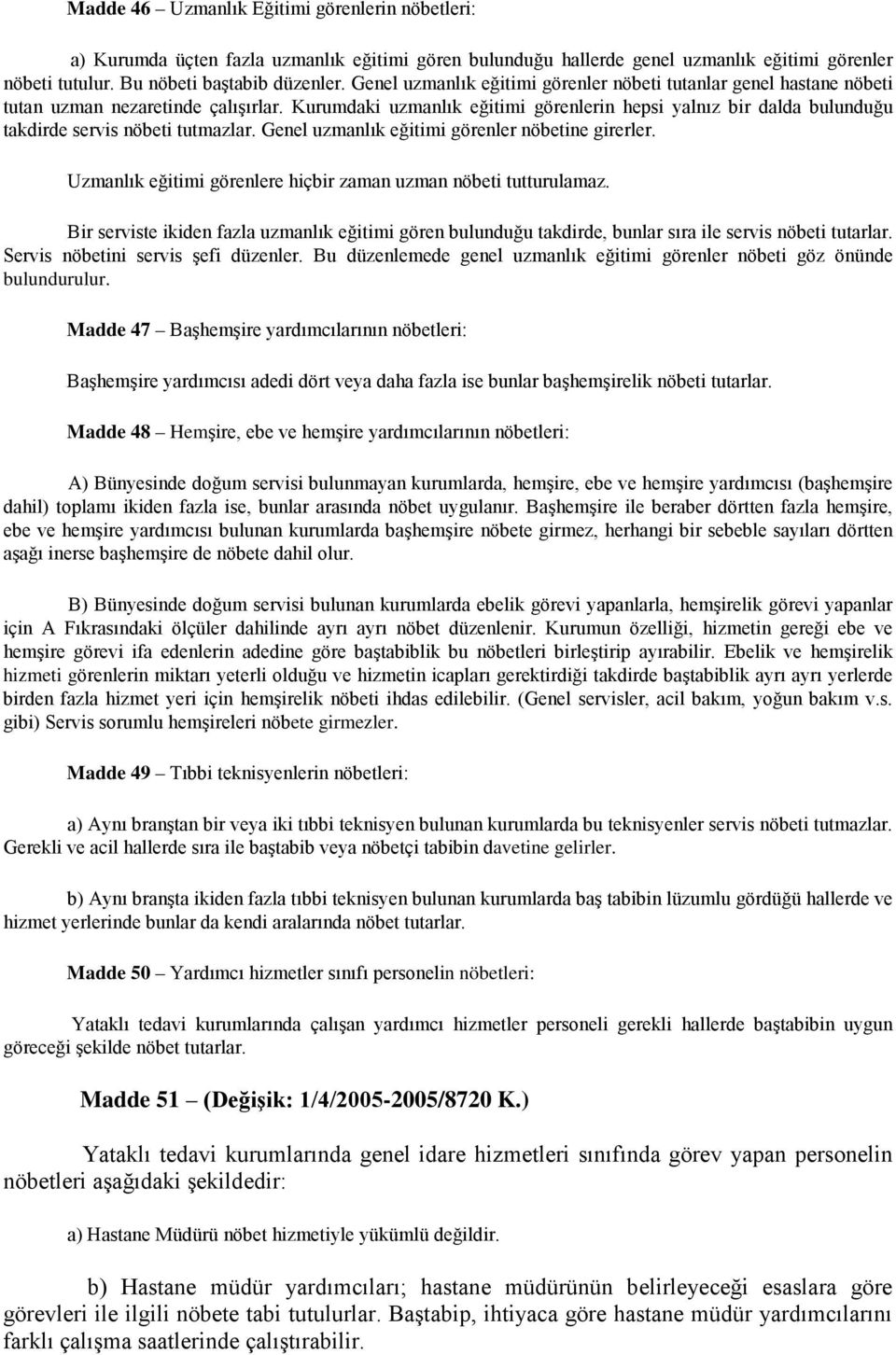 Madde 46 – Uzmanlık Eğitimi görenlerin nöbetleri:

a) Kurumda üçten fazla uzmanlık eğitimi gören bulunduğu hallerde genel uzmanlık eğitimi görenler nöbeti tutulur. Bu nöbeti baştabib düzenler. Genel uzmanlık eğitimi görenler nöbeti tutanlar genel hastane nöbeti tutan uzman nezaretinde çalışırlar. Kurumdaki uzmanlık eğitimi görenlerin hepsi yalnız bir dalda bulunduğu takdirde servis nöbeti tutmazlar. Genel uzmanlık eğitimi görenler nöbetine girerler.

Uzmanlık eğitimi görenlere hiçbir zaman uzman nöbeti tutturulamaz.

Bir serviste ikiden fazla uzmanlık eğitimi gören bulunduğu takdirde, bunlar sıra ile servis nöbeti tutarlar. Servis nöbetini servis şefi düzenler. Bu düzenlemede genel uzmanlık eğitimi görenler nöbeti göz önünde bulundurulur.

Madde 47 – Başhemşire yardımcılarının nöbetleri:

Başhemşire yardımcısı adedi dört veya daha fazla ise bunlar başhemşirelik nöbeti tutarlar.

Madde 48 – Hemşire, ebe ve hemşire yardımcılarının nöbetleri:

A) Bünyesinde doğum servisi bulunmayan kurumlarda, hemşire, ebe ve hemşire yardımcısı (başhemşire dahil) toplamı ikiden fazla ise, bunlar arasında nöbet uygulanır. Başhemşire ile beraber dörtten fazla hemşire, ebe ve hemşire yardımcısı bulunan kurumlarda başhemşire nöbete girmez, herhangi bir sebeble sayıları dörtten aşağı inerse başhemşire de nöbete dahil olur.

B) Bünyesinde doğum servisi bulunan kurumlarda ebelik görevi yapanlarla, hemşirelik görevi yapanlar için A Fıkrasındaki ölçüler dahilinde ayrı ayrı nöbet düzenlenir. Kurumun özelliği, hizmetin gereği ebe ve hemşire görevi ifa edenlerin adedine göre baştabiblik bu nöbetleri birleştirip ayırabilir. Ebelik ve hemşirelik hizmeti görenlerin miktarı yeterli olduğu ve hizmetin icapları gerektirdiği takdirde baştabiblik ayrı ayrı yerlerde birden fazla hizmet yeri için hemşirelik nöbeti ihdas edilebilir. (Genel servisler, acil bakım, yoğun bakım v.s. gibi) Servis sorumlu hemşireleri nöbete girmezler.

Madde 49 – Tıbbi teknisyenlerin nöbetleri:

a) Aynı branştan bir veya iki tıbbi teknisyen bulunan kurumlarda bu teknisyenler servis nöbeti tutmazlar. Gerekli ve acil hallerde sıra ile baştabib veya nöbetçi tabibin davetine gelirler.

b) Aynı branşta ikiden fazla tıbbi teknisyen bulunan kurumlarda baş tabibin lüzumlu gördüğü hallerde ve hizmet yerlerinde bunlar da kendi aralarında nöbet tutarlar.

Madde 50 – Yardımcı hizmetler sınıfı personelin nöbetleri:

Yataklı tedavi kurumlarında çalışan yardımcı hizmetler personeli gerekli hallerde baştabibin uygun göreceği şekilde nöbet tutarlar.

Madde 51 – (Değişik: 1/4/2005-2005/8720 K.)

Yataklı tedavi kurumlarında genel idare hizmetleri sınıfında görev yapan personelin nöbetleri aşağıdaki şekildedir:

a) Hastane Müdürü nöbet hizmetiyle yükümlü değildir.

b) Hastane müdür yardımcıları; hastane müdürünün belirleyeceği esaslara göre görevleri ile ilgili nöbete tabi tutulurlar. Baştabip, ihtiyaca göre hastane müdür yardımcılarını farklı çalışma saatlerinde çalıştırabilir.